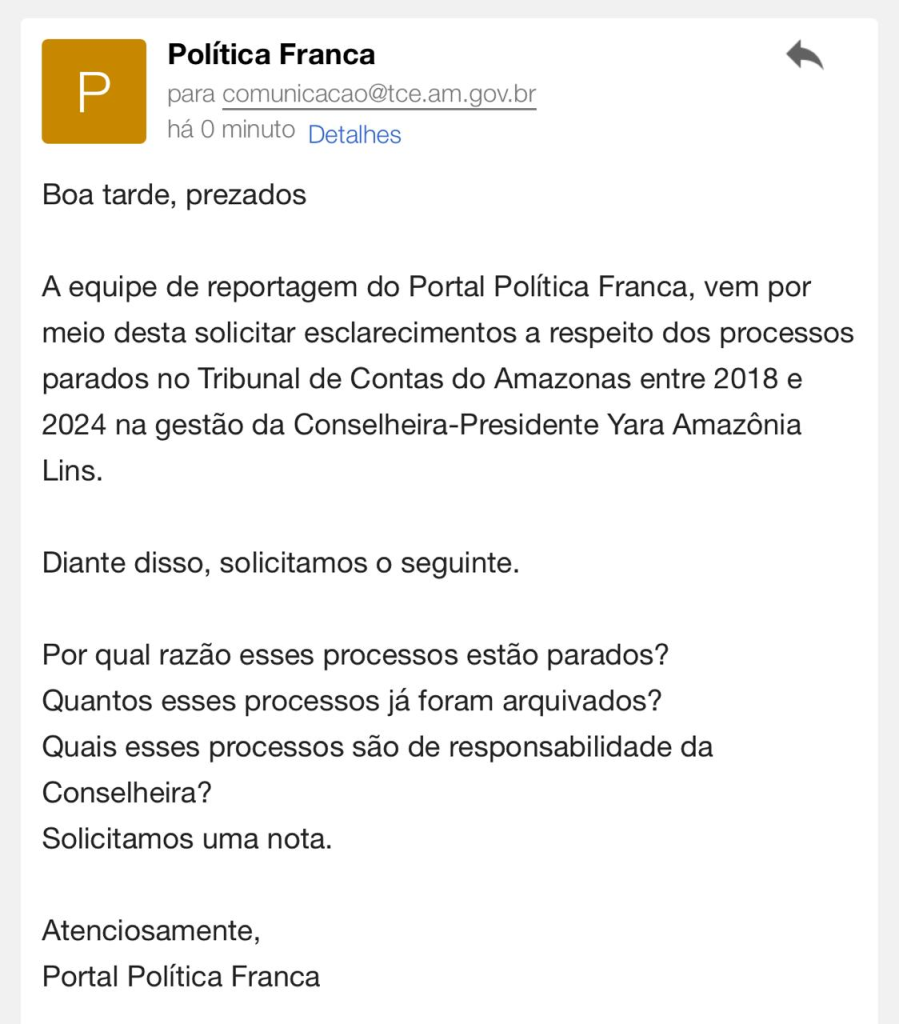 P

Política Franca
para comunicacao@tce.am.gov.br
há 0 minuto Detalhes

Boa tarde, prezados

A equipe de reportagem do Portal Política Franca, vem por meio desta solicitar esclarecimentos a respeito dos processos parados no Tribunal de Contas do Amazonas entre 2018 e 2024 na gestão da Conselheira-Presidente Yara Amazônia Lins.

Diante disso, solicitamos o seguinte.

Por qual razão esses processos estão parados?
Quantos esses processos já foram arquivados?
Quais esses processos são de responsabilidade da Conselheira?
Solicitamos uma nota.

Atenciosamente,
Portal Política Franca